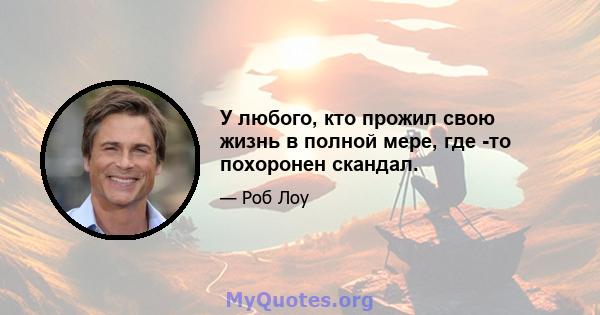 У любого, кто прожил свою жизнь в полной мере, где -то похоронен скандал.

— Роб Лоу

MyQuotes.org